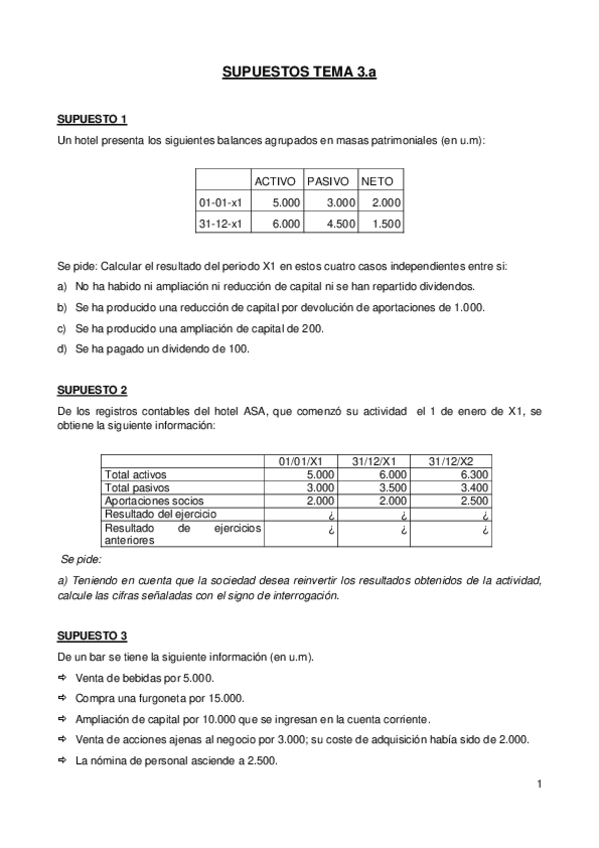 SUPUESTOS TEMA 3.a

SUPUESTO 1

Un hotel presenta los siguientes balances agrupados en masas patrimoniales (en u.m):

| | ACTIVO | PASIVO | NETO |
|---|---|---|---|
| 01-01-x1 | 5.000 | 3.000 | 2.000 |
| 31-12-x1 | 6.000 | 4.500 | 1.500 |

Se pide: Calcular el resultado del periodo X1 en estos cuatro casos independientes entre si:

a) No ha habido ni ampliación ni reducción de capital ni se han repartido dividendos.

b) Se ha producido una reducción de capital por devolución de aportaciones de 1.000.

c) Se ha producido una ampliación de capital de 200.

d) Se ha pagado un dividendo de 100.

SUPUESTO 2

De los registros contables del hotel ASA, que comenzó su actividad el 1 de enero de X1, se obtiene la siguiente información:

| | 01/01/X1 | 31/12/X1 | 31/12/X2 |
|---|---|---|---|
| Total activos | 5.000 | 6.000 | 6.300 |
| Total pasivos | 3.000 | 3.500 | 3.400 |
| Aportaciones socios | 2.000 | 2.000 | 2.500 |
| Resultado del ejercicio | ¿ | ¿ | ¿ |
| Resultado de ejercicios anteriores | ¿ | ¿ | ¿ |

Se pide:

a) Teniendo en cuenta que la sociedad desea reinvertir los resultados obtenidos de la actividad, calcule las cifras señaladas con el signo de interrogación.

SUPUESTO 3

De un bar se tiene la siguiente información (en u.m).

⇨ Venta de bebidas por 5.000.

⇨ Compra una furgoneta por 15.000.

⇨ Ampliación de capital por 10.000 que se ingresan en la cuenta corriente.

⇨ Venta de acciones ajenas al negocio por 3.000; su coste de adquisición había sido de 2.000.

⇨ La nómina de personal asciende a 2.500.

1